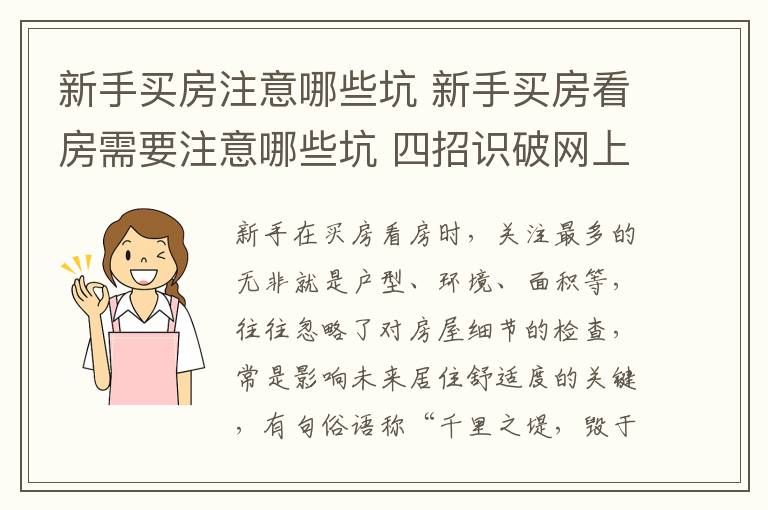 新手买房注意哪些坑 新手买房看房需要注意哪些坑 四招识破网上

新手在买房看房时，关注最多的无非就是户型、环境、面积等，往往忽略了对房屋细节的检查，常是影响未来居住舒适度的关键，有句俗语称“千里之堤，毁于